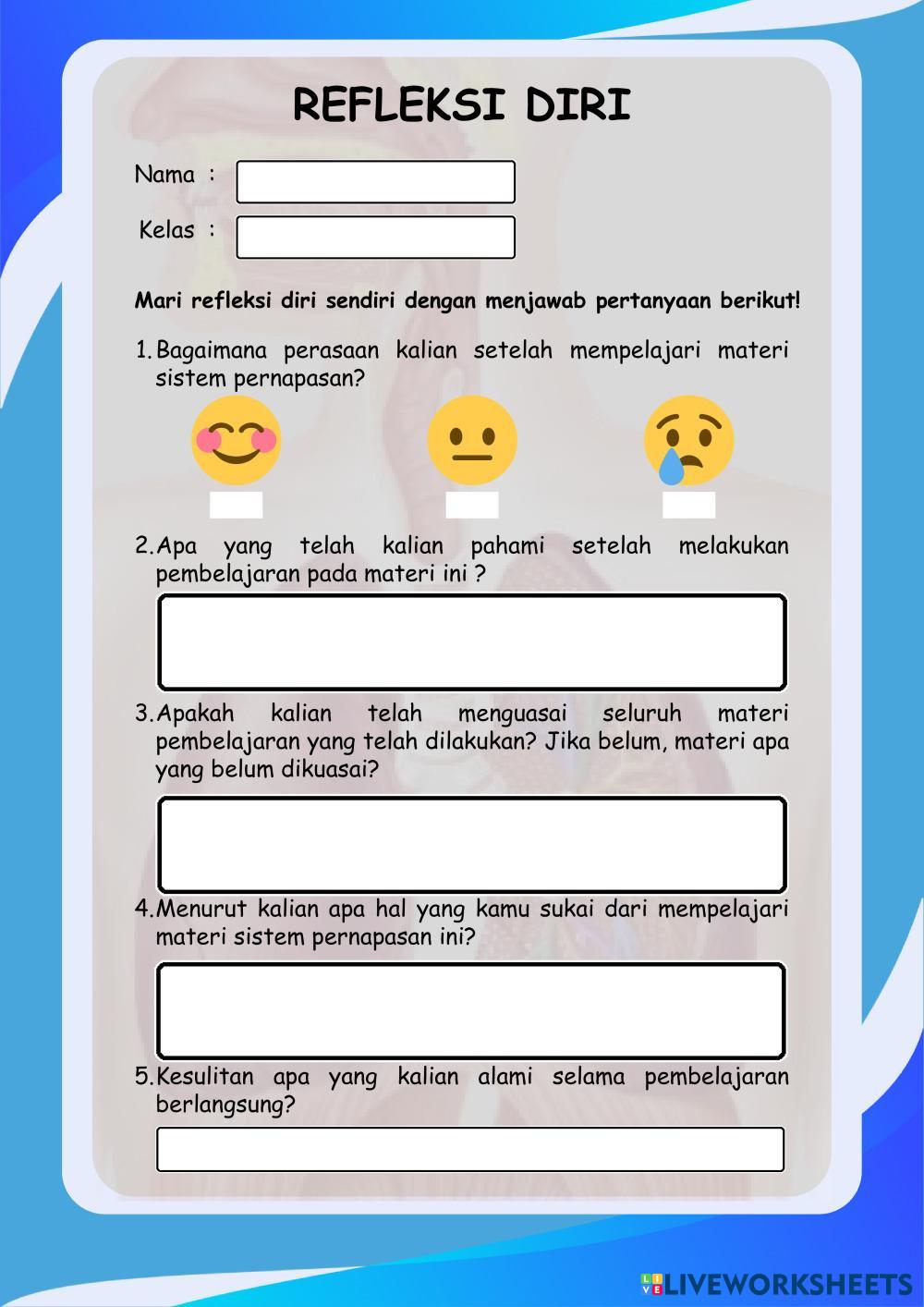 REFLEKSI DIRI

Nama :

Kelas :

Mari refleksi diri sendiri dengan menjawab pertanyaan berikut!

1. Bagaimana perasaan kalian setelah mempelajari materi sistem pernapasan?

2. Apa yang telah kalian pahami setelah melakukan pembelajaran pada materi ini ?

3. Apakah kalian telah menguasai seluruh materi pembelajaran yang telah dilakukan? Jika belum, materi apa yang belum dikuasai?

4. Menurut kalian apa hal yang kamu sukai dari mempelajari materi sistem pernapasan ini?

5. Kesulitan apa yang kalian alami selama pembelajaran berlangsung?

LIVEWORKSHEETS